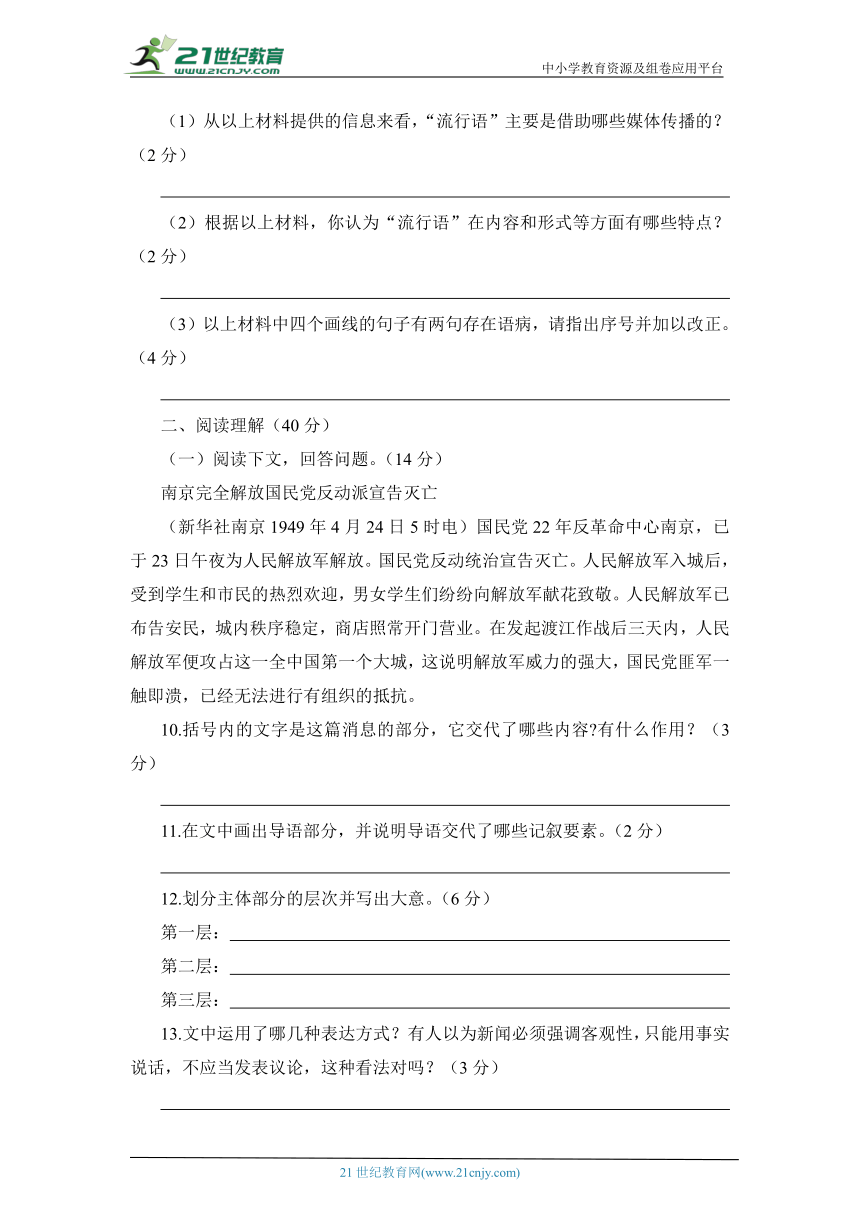 21世纪教育
www.21cnjy.com
中小学教育资源及组卷应用平台

（1）从以上材料提供的信息来看，“流行语”主要是借助哪些媒体传播的？（2 分）

（2）根据以上材料，你认为“流行语”在内容和形式等方面有哪些特点？（2 分）

（3）以上材料中四个画线的句子有两句存在语病，请指出序号并加以改正。（4 分）

二、阅读理解（40 分）

（一）阅读下文，回答问题。（14 分）

南京完全解放国民党反动派宣告灭亡

（新华社南京 1949 年 4 月 24 日 5 时电）国民党 22 年反革命中心南京，已于 23 日午夜为人民解放军解放。国民党反动统治宣告灭亡。人民解放军入城后，受到学生和市民的热烈欢迎，男女学生们纷纷向解放军献花致敬。人民解放军已布告安民，城内秩序稳定，商店照常开门营业。在发起渡江作战后三天内，人民解放军便攻占这一全中国第一个大城，这说明解放军威力的强大，国民党匪军一触即溃，已经无法进行有组织的抵抗。

10.括号内的文字是这篇消息的部分，它交代了哪些内容?有什么作用？（3 分）

11.在文中画出导语部分，并说明导语交代了哪些记叙要素。（2 分）

12.划分主体部分的层次并写出大意。（6 分）

第一层：

第二层：

第三层：

13.文中运用了哪几种表达方式？有人以为新闻必须强调客观性，只能用事实说话，不应当发表议论，这种看法对吗？（3 分）

21 世纪教育网(www.21cnjy.com)